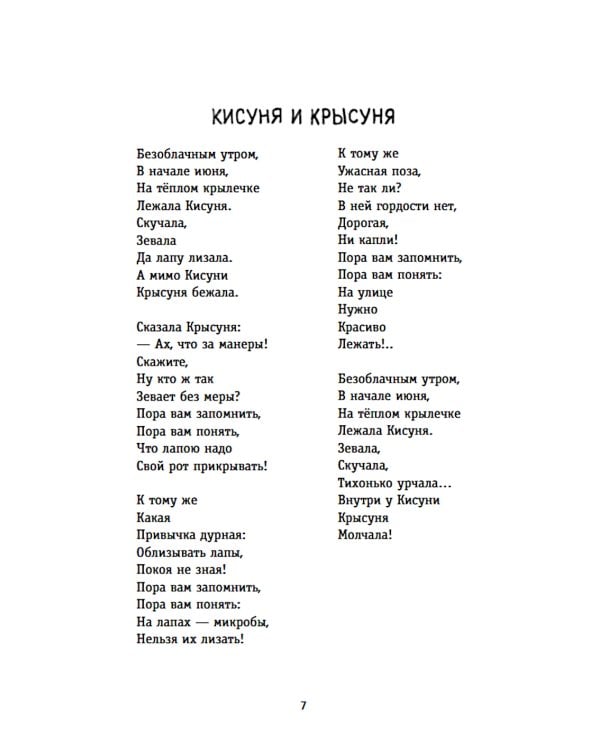 КИСУНЯ И КРЫСУНЯ

Безоблачным утром,
В начале июня,
На тёплом крылечке
Лежала Кисуня.
Скучала,
Зевала
Да лапу лизала.
А мимо Кисуни
Крысуня бежала.

Сказала Крысуня:
— Ах, что за манеры!
Скажите,
Ну кто ж так
Зевает без меры?
Пора вам запомнить,
Пора вам понять,
Что лапою надо
Свой рот прикрывать!

К тому же
Какая
Привычка дурная:
Облизывать лапы,
Покоя не зная!
Пора вам запомнить,
Пора вам понять:
На лапах — микробы,
Нельзя их лизать!

К тому же
Ужасная поза,
Не так ли?
В ней гордости нет,
Дорогая,
Ни капли!
Пора вам запомнить,
Пора вам понять:
На улице
Нужно
Красиво
Лежать!..

Безоблачным утром,
В начале июня,
На тёплом крылечке
Лежала Кисуня.
Зевала,
Скучала,
Тихонько урчала...
Внутри у Кисуни
Крысуня
Молчала!

7